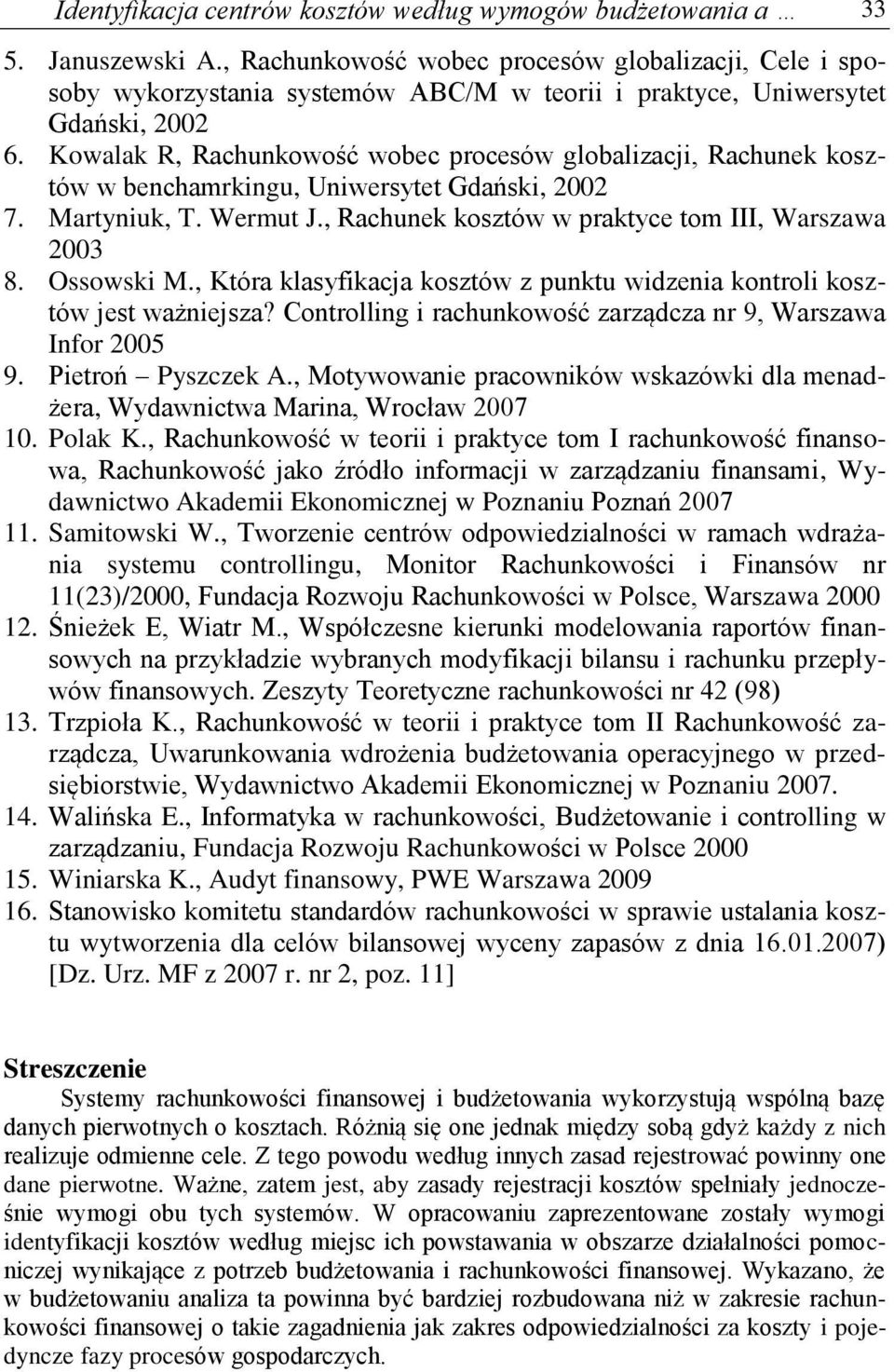 Identyfikacja centrów kosztów według wymogów budżetowania a … 33

5. Januszewski A., Rachunkowość wobec procesów globalizacji, Cele i sposoby wykorzystania systemów ABC/M w teorii i praktyce, Uniwersytet Gdański, 2002
6. Kowalak R, Rachunkowość wobec procesów globalizacji, Rachunek kosztów w benchamrkingu, Uniwersytet Gdański, 2002
7. Martyniuk, T. Wermut J., Rachunek kosztów w praktyce tom III, Warszawa 2003
8. Ossowski M., Która klasyfikacja kosztów z punktu widzenia kontroli kosztów jest ważniejsza? Controlling i rachunkowość zarządcza nr 9, Warszawa Infor 2005
9. Pietroń – Pyszczek A., Motywowanie pracowników wskazówki dla menadżera, Wydawnictwa Marina, Wrocław 2007
10. Polak K., Rachunkowość w teorii i praktyce tom I rachunkowość finansowa, Rachunkowość jako źródło informacji w zarządzaniu finansami, Wydawnictwo Akademii Ekonomicznej w Poznaniu Poznań 2007
11. Samitowski W., Tworzenie centrów odpowiedzialności w ramach wdrażania systemu controllingu, Monitor Rachunkowości i Finansów nr 11(23)/2000, Fundacja Rozwoju Rachunkowości w Polsce, Warszawa 2000
12. Śnieżek E, Wiatr M., Współczesne kierunki modelowania raportów finansowych na przykładzie wybranych modyfikacji bilansu i rachunku przepływów finansowych. Zeszyty Teoretyczne rachunkowości nr 42 (98)
13. Trzpioła K., Rachunkowość w teorii i praktyce tom II Rachunkowość zarządcza, Uwarunkowania wdrożenia budżetowania operacyjnego w przedsiębiorstwie, Wydawnictwo Akademii Ekonomicznej w Poznaniu 2007.
14. Walińska E., Informatyka w rachunkowości, Budżetowanie i controlling w zarządzaniu, Fundacja Rozwoju Rachunkowości w Polsce 2000
15. Winiarska K., Audyt finansowy, PWE Warszawa 2009
16. Stanowisko komitetu standardów rachunkowości w sprawie ustalania kosztu wytworzenia dla celów bilansowej wyceny zapasów z dnia 16.01.2007) [Dz. Urz. MF z 2007 r. nr 2, poz. 11]

Streszczenie
Systemy rachunkowości finansowej i budżetowania wykorzystują wspólną bazę danych pierwotnych o kosztach. Różnią się one jednak między sobą gdyż każdy z nich realizuje odmienne cele. Z tego powodu według innych zasad rejestrować powinny one dane pierwotne. Ważne, zatem jest, aby zasady rejestracji kosztów spełniały jednocześnie wymogi obu tych systemów. W opracowaniu zaprezentowane zostały wymogi identyfikacji kosztów według miejsc ich powstawania w obszarze działalności pomocniczej wynikające z potrzeb budżetowania i rachunkowości finansowej. Wykazano, że w budżetowaniu analiza ta powinna być bardziej rozbudowana niż w zakresie rachunkowości finansowej o takie zagadnienia jak zakres odpowiedzialności za koszty i pojedyncze fazy procesów gospodarczych.